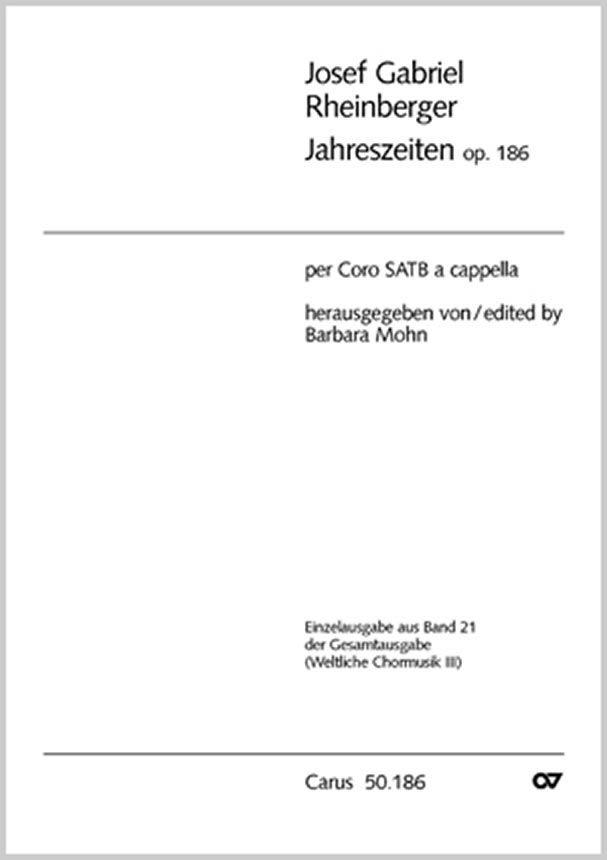 Josef Gabriel
Rheinberger
Jahreszeiten op. 186

per Coro SATB a cappella

herausgegeben von/edited by
Barbara Mohn

Einzelausgabe aus Band 21
der Gesamtausgabe
(Weltliche Chormusik III)

Carus 50.186